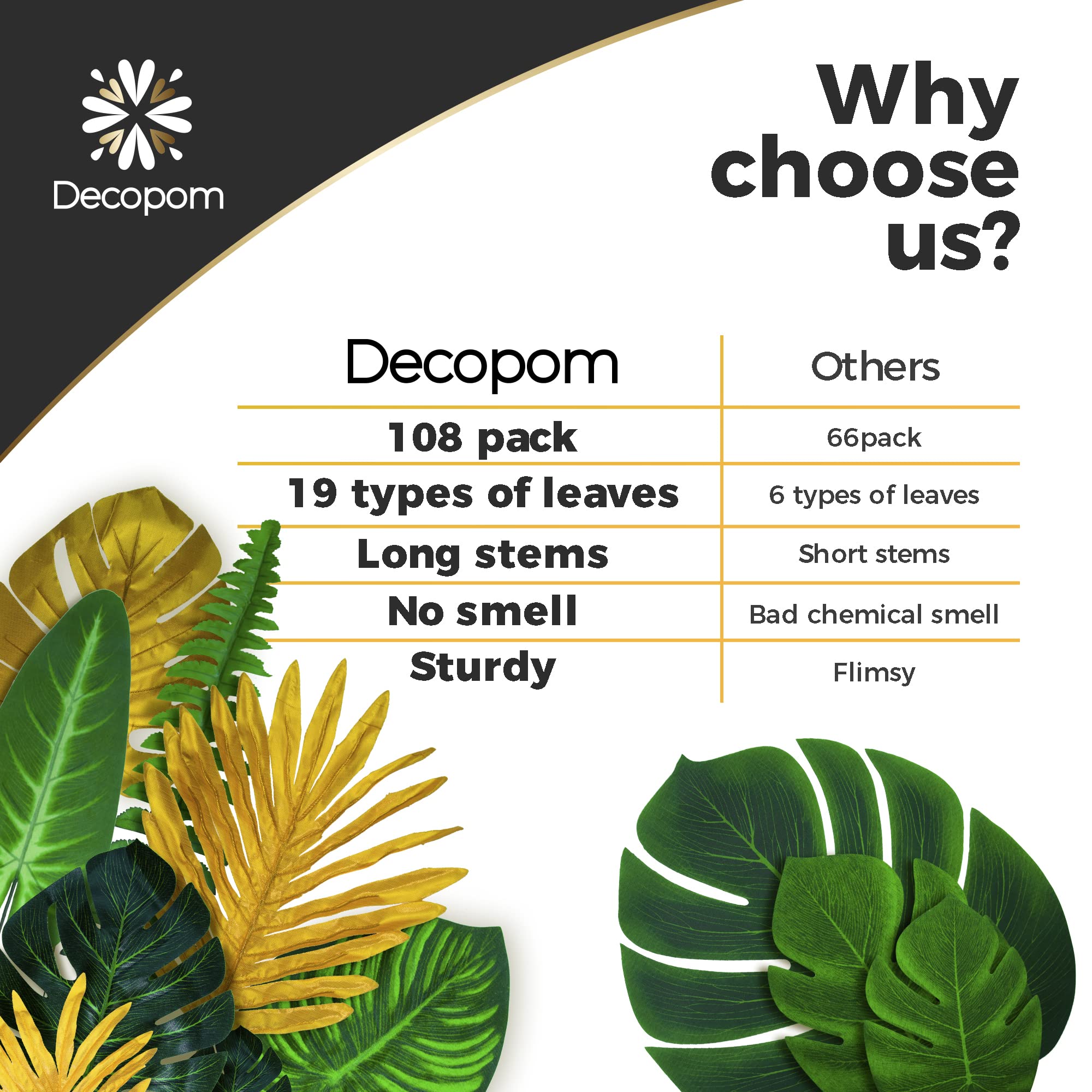 Decopom

Why choose us?

| Decopom | Others |
|---|---|
| 108 pack | 66pack |
| 19 types of leaves | 6 types of leaves |
| Long stems | Short stems |
| No smell | Bad chemical smell |
| Sturdy | Flimsy |